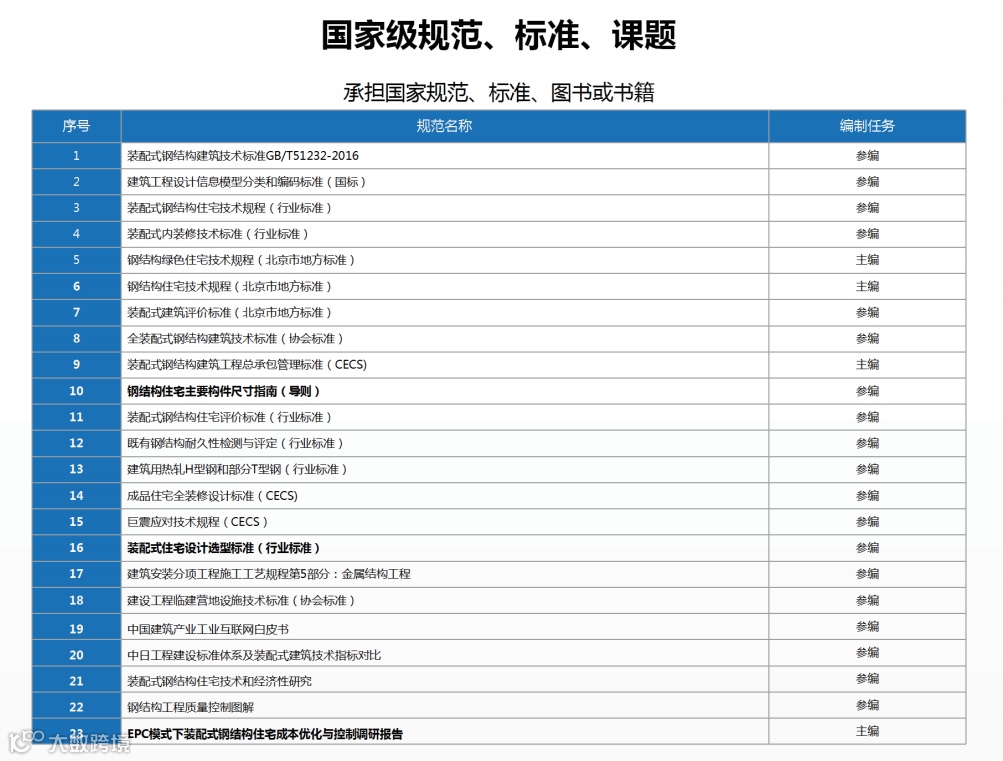 国家级规范、标准、课题

承担国家规范、标准、图书或书籍

| 序号 | 规范名称 | 编制任务 |
|---|---|---|
| 1 | 装配式钢结构建筑技术标准GB/T51232-2016 | 参编 |
| 2 | 建筑工程设计信息模型分类和编码标准（国标） | 参编 |
| 3 | 装配式钢结构住宅技术规程（行业标准） | 参编 |
| 4 | 装配式内装修技术标准（行业标准） | 参编 |
| 5 | 钢结构绿色住宅技术规程（北京市地方标准） | 主编 |
| 6 | 钢结构住宅技术规程（北京市地方标准） | 主编 |
| 7 | 装配式建筑评价标准（北京市地方标准） | 参编 |
| 8 | 全装配式钢结构建筑技术标准（协会标准） | 参编 |
| 9 | 装配式钢结构建筑工程总承包管理标准（CECS） | 主编 |
| 10 | 钢结构住宅主要构件尺寸指南（导则） | 参编 |
| 11 | 装配式钢结构住宅评价标准（行业标准） | 参编 |
| 12 | 既有钢结构耐久性检测与评定（行业标准） | 参编 |
| 13 | 建筑用热轧H型钢和部分T型钢（行业标准） | 参编 |
| 14 | 成品住宅全装修设计标准（CECS) | 参编 |
| 15 | 巨震应对技术规程（CECS） | 参编 |
| 16 | 装配式住宅设计选型标准（行业标准） | 参编 |
| 17 | 建筑安装分项工程施工工艺规程第5部分：金属结构工程 | 参编 |
| 18 | 建设工程临建营地设施技术标准（协会标准） | 参编 |
| 19 | 中国建筑产业工业互联网白皮书 | 参编 |
| 20 | 中日工程建设标准体系及装配式建筑技术指标对比 | 参编 |
| 21 | 装配式钢结构住宅技术和经济性研究 | 参编 |
| 22 | 钢结构工程质量控制图解 | 参编 |
| 23 | EPC模式下装配式钢结构住宅成本优化与控制调研报告 | 主编 |

大数跨境